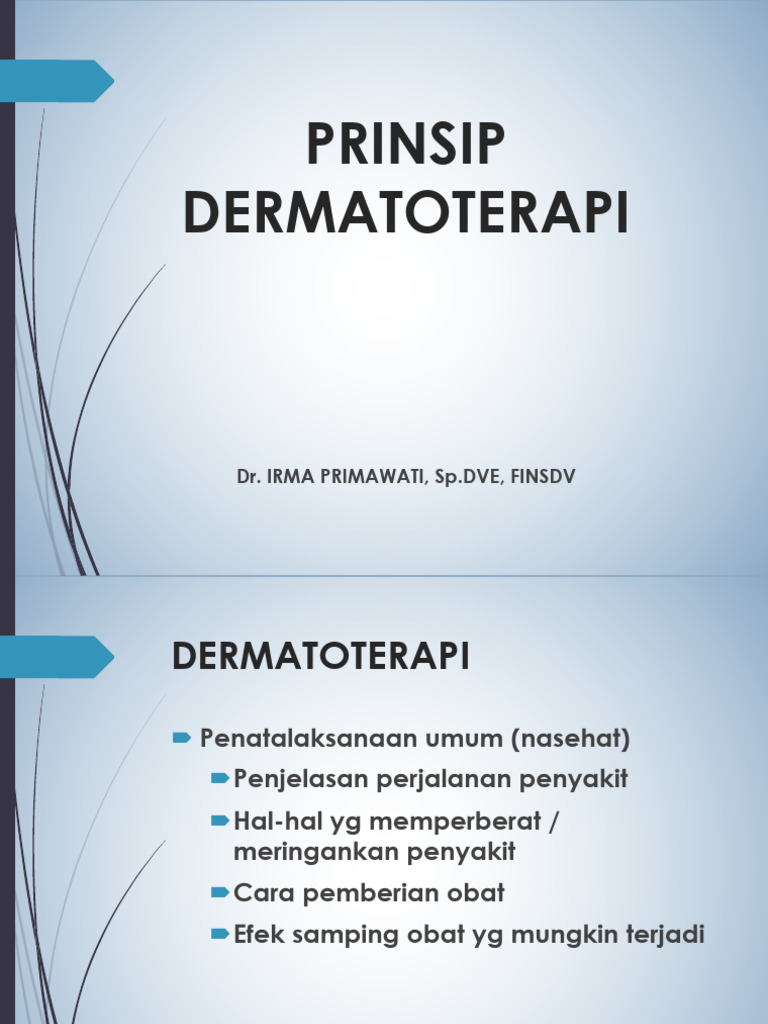 PRINSIP DERMATOTERAPI

Dr. IRMA PRIMAWATI, Sp.DVE, FINSDV

DERMATOTERAPI

Penatalaksanaan umum (nasehat)
Penjelasan perjalanan penyakit
Hal-hal yg memperberat / meringankan penyakit
Cara pemberian obat
Efek samping obat yg mungkin terjadi